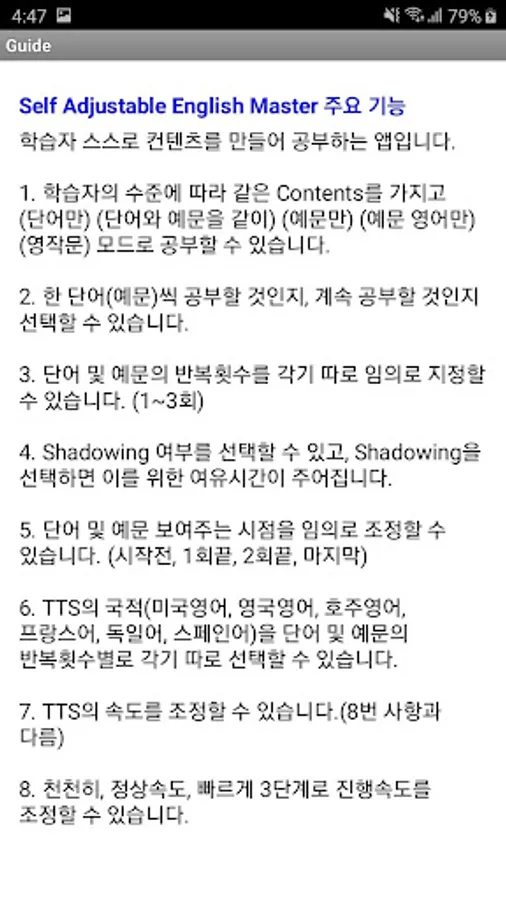 4:47 79%

Guide

Self Adjustable English Master 주요 기능

학습자 스스로 컨텐츠를 만들어 공부하는 앱입니다.

1. 학습자의 수준에 따라 같은 Contents를 가지고 (단어만) (단어와 예문을 같이) (예문만) (예문 영어만) (영작문) 모드로 공부할 수 있습니다.

2. 한 단어(예문)씩 공부할 것인지, 계속 공부할 것인지 선택할 수 있습니다.

3. 단어 및 예문의 반복횟수를 각기 따로 임의로 지정할 수 있습니다. (1~3회)

4. Shadowing 여부를 선택할 수 있고, Shadowing을 선택하면 이를 위한 여유시간이 주어집니다.

5. 단어 및 예문 보여주는 시점을 임의로 조정할 수 있습니다. (시작전, 1회끝, 2회끝, 마지막)

6. TTS의 국적(미국영어, 영국영어, 호주영어, 프랑스어, 독일어, 스페인어)을 단어 및 예문의 반복횟수별로 각기 따로 선택할 수 있습니다.

7. TTS의 속도를 조정할 수 있습니다.(8번 사항과 다름)

8. 천천히, 정상속도, 빠르게 3단계로 진행속도를 조정할 수 있습니다.